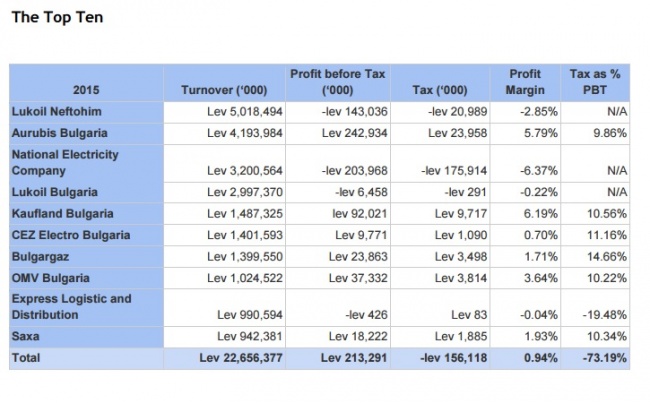 The Top Ten

| 2015 | Turnover ('000) | Profit before Tax ('000) | Tax ('000) | Profit Margin | Tax as % PBT |
|---|---|---|---|---|---|
| Lukoil Neftohim | Lev 5,018,494 | -lev 143,036 | -lev 20,989 | -2.85% | N/A |
| Aurubis Bulgaria | Lev 4,193,984 | Lev 242,934 | Lev 23,958 | 5.79% | 9.86% |
| National Electricity Company | Lev 3,200,564 | -lev 203,968 | -lev 175,914 | -6.37% | N/A |
| Lukoil Bulgaria | Lev 2,997,370 | -lev 6,458 | -lev 291 | -0.22% | N/A |
| Kaufland Bulgaria | Lev 1,487,325 | lev 92,021 | Lev 9,717 | 6.19% | 10.56% |
| CEZ Electro Bulgaria | Lev 1,401,593 | Lev 9,771 | Lev 1,090 | 0.70% | 11.16% |
| Bulgargaz | Lev 1,399,550 | Lev 23,863 | Lev 3,498 | 1.71% | 14.66% |
| OMV Bulgaria | Lev 1,024,522 | Lev 37,332 | Lev 3,814 | 3.64% | 10.22% |
| Express Logistic and Distribution | Lev 990,594 | -lev 426 | Lev 83 | -0.04% | -19.48% |
| Saxa | Lev 942,381 | Lev 18,222 | Lev 1,885 | 1.93% | 10.34% |
| Total | Lev 22,656,377 | Lev 213,291 | -lev 156,118 | 0.94% | -73.19% |